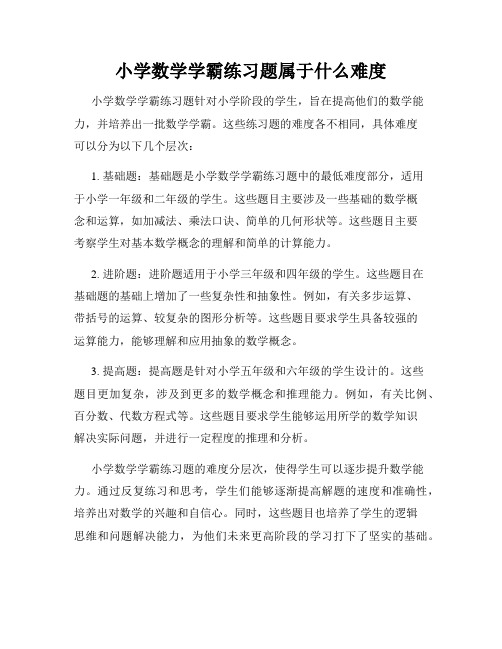 小学数学学霸练习题属于什么难度

小学数学学霸练习题针对小学阶段的学生，旨在提高他们的数学能力，并培养出一批数学学霸。这些练习题的难度各不相同，具体难度可以分为以下几个层次：

1. 基础题：基础题是小学数学学霸练习题中的最低难度部分，适用于小学一年级和二年级的学生。这些题目主要涉及一些基础的数学概念和运算，如加减法、乘法口诀、简单的几何形状等。这些题目主要考察学生对基本数学概念的理解和简单的计算能力。

2. 进阶题：进阶题适用于小学三年级和四年级的学生。这些题目在基础题的基础上增加了一些复杂性和抽象性。例如，有关多步运算、带括号的运算、较复杂的图形分析等。这些题目要求学生具备较强的运算能力，能够理解和应用抽象的数学概念。

3. 提高题：提高题是针对小学五年级和六年级的学生设计的。这些题目更加复杂，涉及到更多的数学概念和推理能力。例如，有关比例、百分数、代数方程式等。这些题目要求学生能够运用所学的数学知识解决实际问题，并进行一定程度的推理和分析。

小学数学学霸练习题的难度分层次，使得学生可以逐步提升数学能力。通过反复练习和思考，学生们能够逐渐提高解题的速度和准确性，培养出对数学的兴趣和自信心。同时，这些题目也培养了学生的逻辑思维和问题解决能力，为他们未来更高阶段的学习打下了坚实的基础。